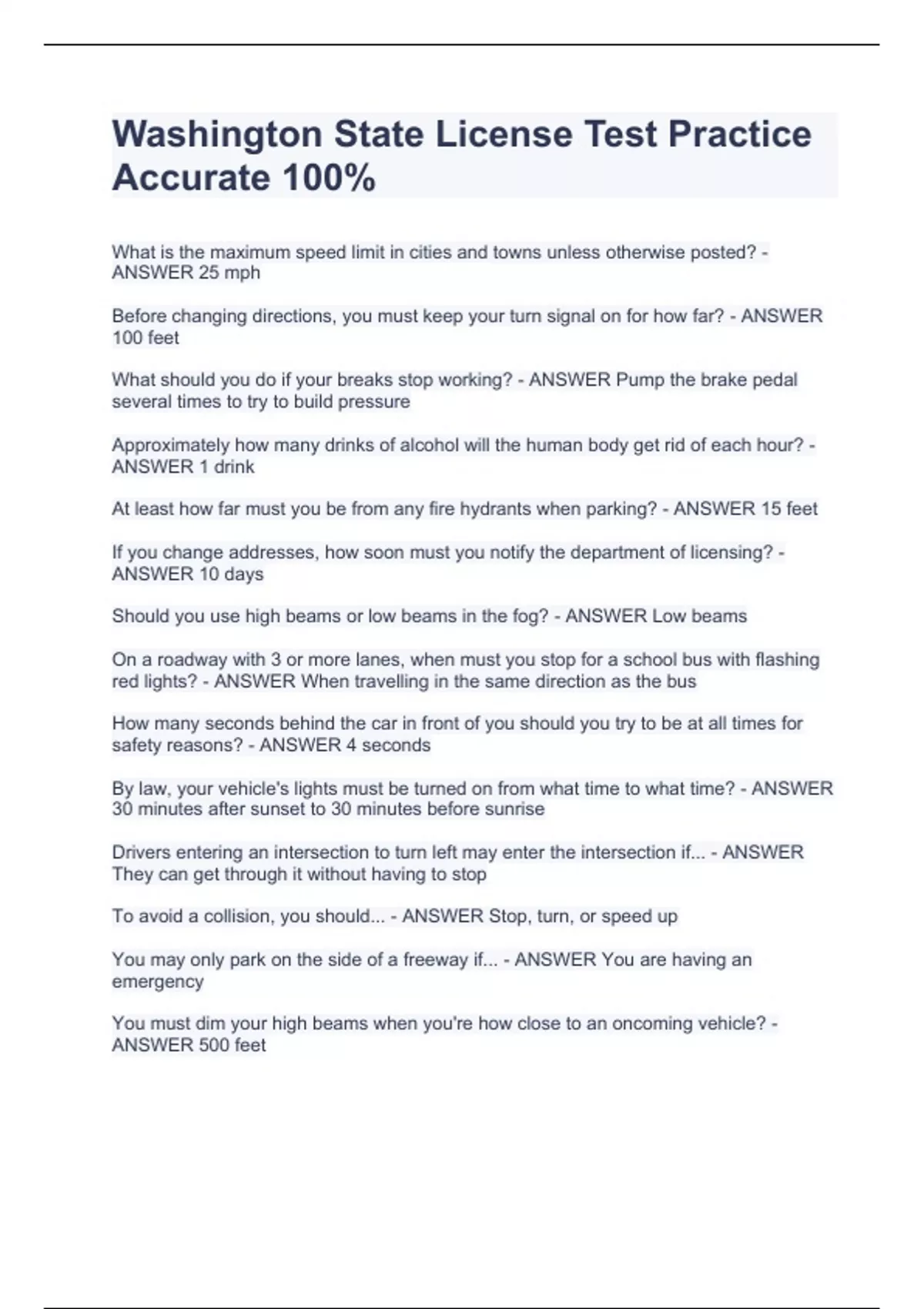 Washington State License Test Practice Accurate 100%

What is the maximum speed limit in cities and towns unless otherwise posted? - ANSWER 25 mph

Before changing directions, you must keep your turn signal on for how far? - ANSWER 100 feet

What should you do if your breaks stop working? - ANSWER Pump the brake pedal several times to try to build pressure

Approximately how many drinks of alcohol will the human body get rid of each hour? - ANSWER 1 drink

At least how far must you be from any fire hydrants when parking? - ANSWER 15 feet

If you change addresses, how soon must you notify the department of licensing? - ANSWER 10 days

Should you use high beams or low beams in the fog? - ANSWER Low beams

On a roadway with 3 or more lanes, when must you stop for a school bus with flashing red lights? - ANSWER When travelling in the same direction as the bus

How many seconds behind the car in front of you should you try to be at all times for safety reasons? - ANSWER 4 seconds

By law, your vehicle's lights must be turned on from what time to what time? - ANSWER 30 minutes after sunset to 30 minutes before sunrise

Drivers entering an intersection to turn left may enter the intersection if... - ANSWER They can get through it without having to stop

To avoid a collision, you should... - ANSWER Stop, turn, or speed up

You may only park on the side of a freeway if... - ANSWER You are having an emergency

You must dim your high beams when you're how close to an oncoming vehicle? - ANSWER 500 feet